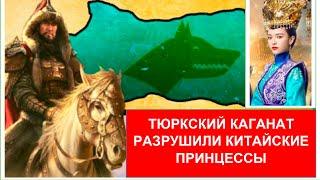 ТЮРКСКИЙ КАГАНАТ РАЗРУШИЛИ КИТАЙСКИЕ ПРИНЦЕССЫ